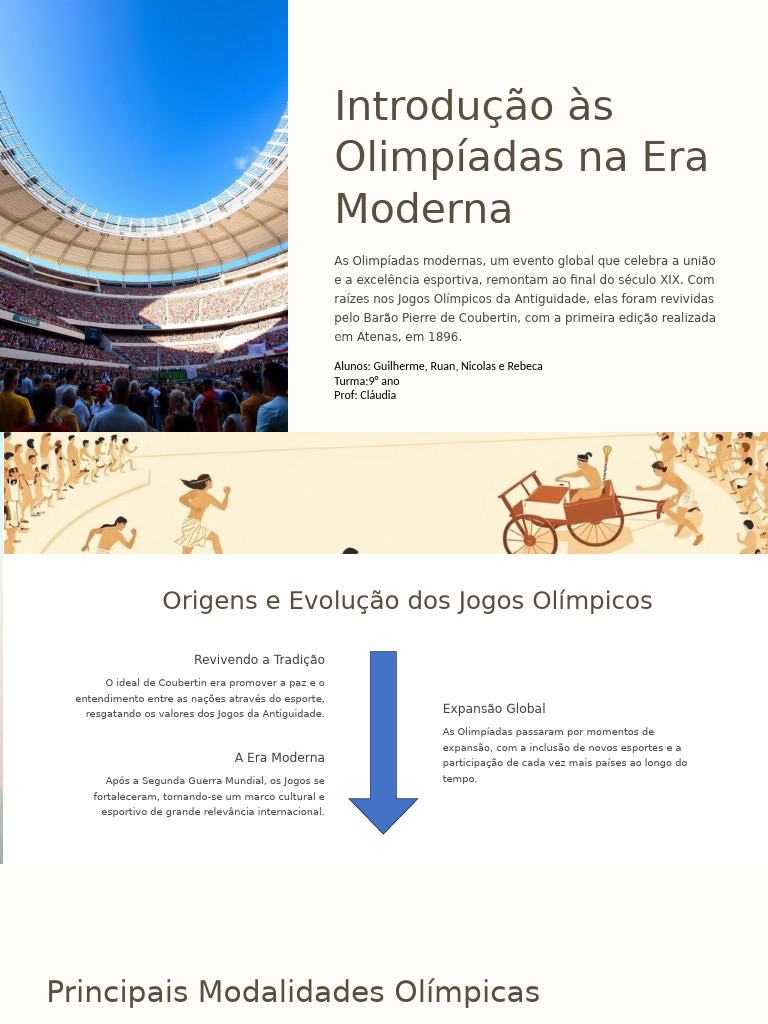 Introdução às Olimpíadas na Era Moderna

As Olimpíadas modernas, um evento global que celebra a união e a excelência esportiva, remontam ao final do século XIX. Com raízes nos Jogos Olímpicos da Antiguidade, elas foram revividas pelo Barão Pierre de Coubertin, com a primeira edição realizada em Atenas, em 1896.

Alunos: Guilherme, Ruan, Nicolas e Rebeca
Turma:9º ano
Prof: Cláudia

Origens e Evolução dos Jogos Olímpicos

Revivendo a Tradição

O ideal de Coubertin era promover a paz e o entendimento entre as nações através do esporte, resgatando os valores dos Jogos da Antiguidade.

A Era Moderna

Após a Segunda Guerra Mundial, os Jogos se fortaleceram, tornando-se um marco cultural e esportivo de grande relevância internacional.

Expansão Global

As Olimpíadas passaram por momentos de expansão, com a inclusão de novos esportes e a participação de cada vez mais países ao longo do tempo.

Principais Modalidades Olímpicas